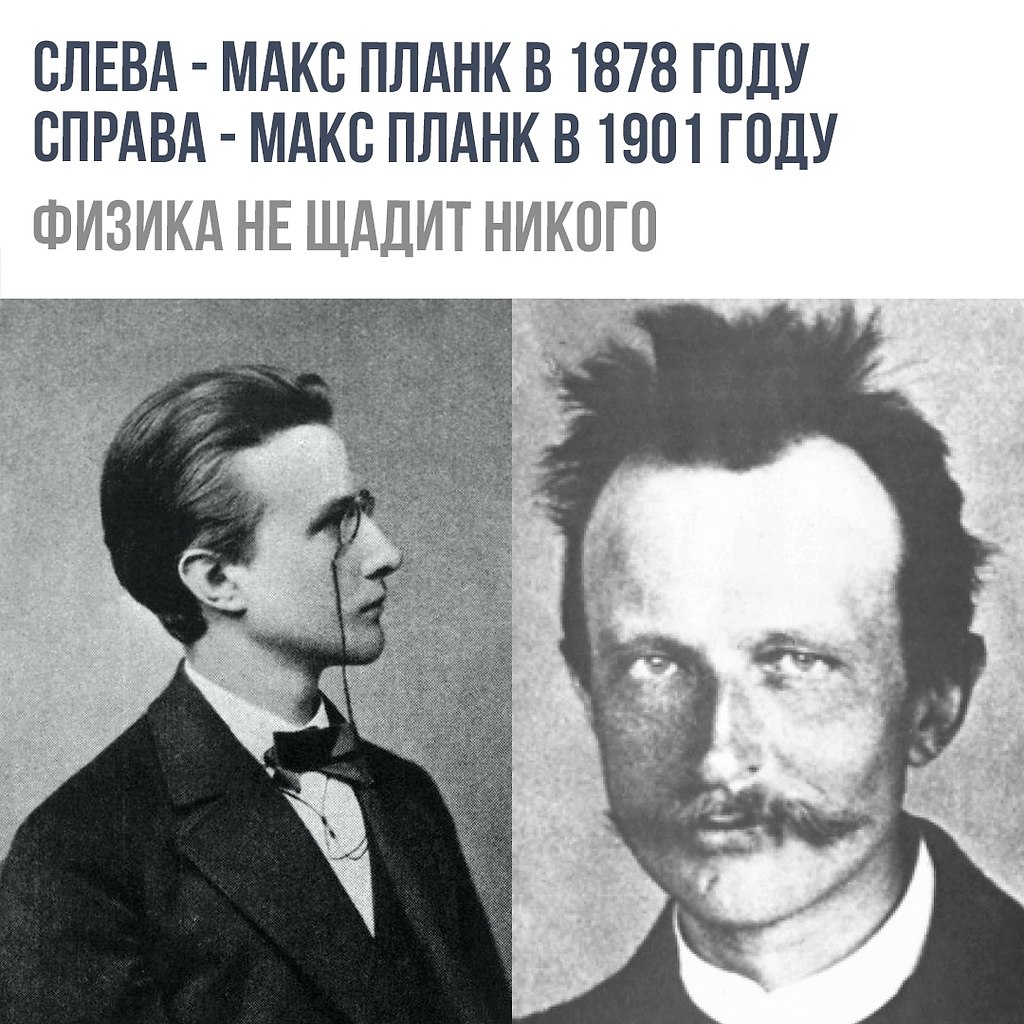 СЛЕВА - МАКС ПЛАНК В 1878 ГОДУ
СПРАВА - МАКС ПЛАНК В 1901 ГОДУ

ФИЗИКА НЕ ЩАДИТ НИКОГО